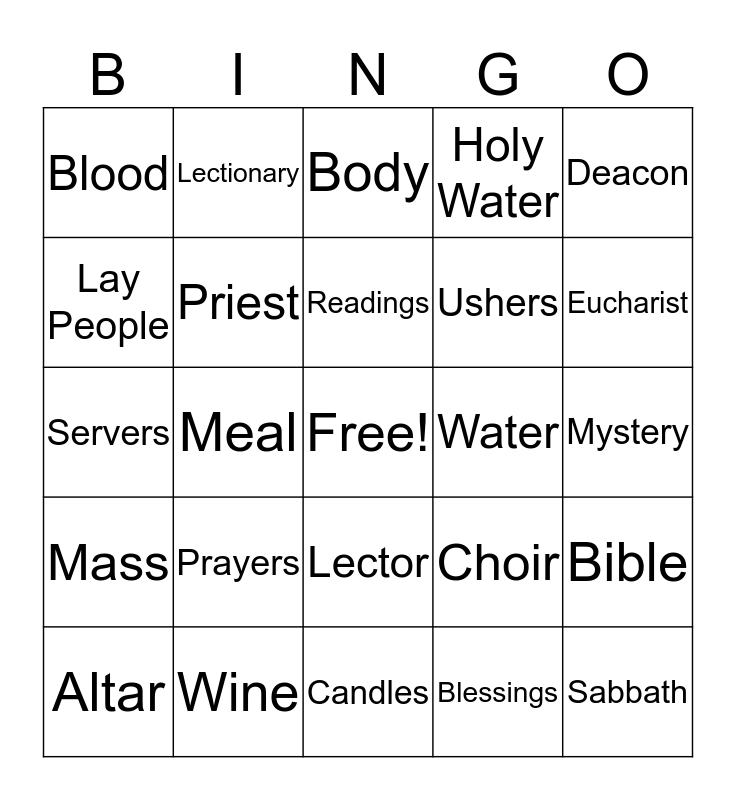 | B | I | N | G | O |
|---|---|---|---|---|
| Blood | Lectionary | Body | Holy Water | Deacon |
| Lay People | Priest | Readings | Ushers | Eucharist |
| Servers | Meal | Free! | Water | Mystery |
| Mass | Prayers | Lector | Choir | Bible |
| Altar | Wine | Candles | Blessings | Sabbath |